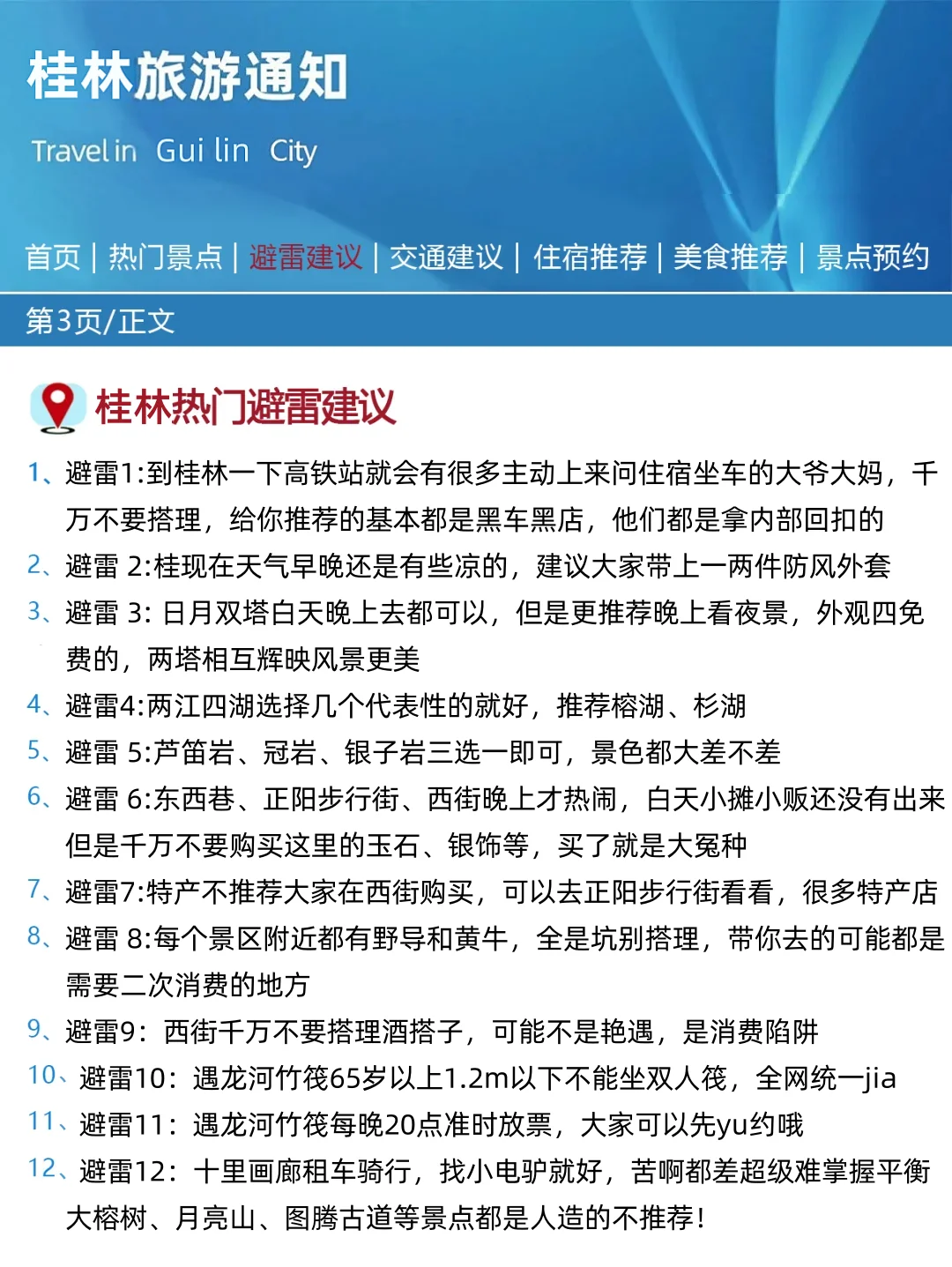 桂林旅游通知

Travel in Gui lin City

首页 | 热门景点 | 避雷建议 | 交通建议 | 住宿推荐 | 美食推荐 | 景点预约

第3页/正文

桂林热门避雷建议

1、避雷1:到桂林一下高铁站就会有很多主动上来问住宿坐车的大爷大妈，千万不要搭理，给你推荐的基本都是黑车黑店，他们都是拿内部回扣的

2、避雷 2:桂现在天气早晚还是有些凉的，建议大家带上一两件防风外套

3、避雷 3: 日月双塔白天晚上去都可以，但是更推荐晚上看夜景，外观四免费的，两塔相互辉映风景更美

4、避雷4:两江四湖选择几个代表性的就好，推荐榕湖、杉湖

5、避雷 5:芦笛岩、冠岩、银子岩三选一即可，景色都大差不差

6、避雷 6:东西巷、正阳步行街、西街晚上才热闹，白天小摊小贩还没有出来但是千万不要购买这里的玉石、银饰等，买了就是大冤种

7、避雷7:特产不推荐大家在西街购买，可以去正阳步行街看看，很多特产店

8、避雷 8:每个景区附近都有野导和黄牛，全是坑别搭理，带你去的可能都是需要二次消费的地方

9、避雷9：西街千万不要搭理酒搭子，可能不是艳遇，是消费陷阱

10、避雷10：遇龙河竹筏65岁以上1.2m以下不能坐双人筏，全网统一jia

11、避雷11：遇龙河竹筏每晚20点准时放票，大家可以先yu约哦

12、避雷12：十里画廊租车骑行，找小电驴就好，苦啊都差超级难掌握平衡大榕树、月亮山、图腾古道等景点都是人造的不推荐!